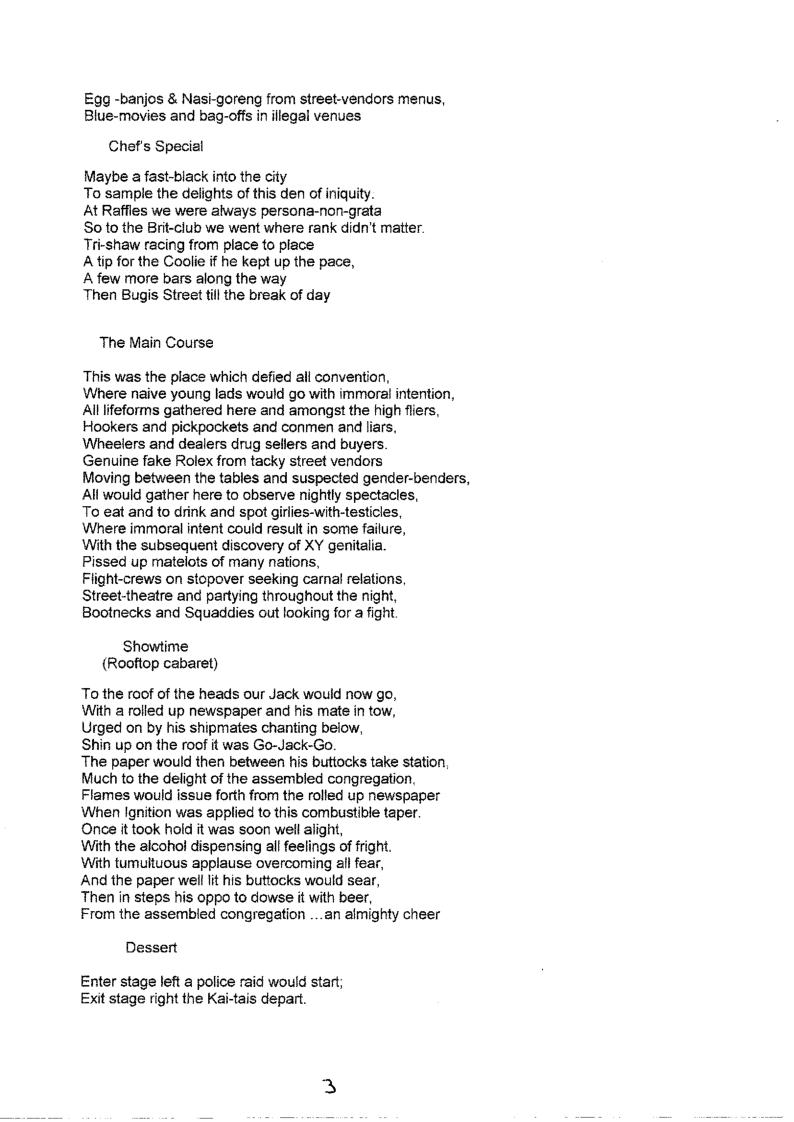 Egg -banjos & Nasi-goreng from street-vendors menus,
Blue-movies and bag-offs in illegal venues

Chef's Special

Maybe a fast-black into the city
To sample the delights of this den of iniquity.
At Raffles we were always persona-non-grata
So to the Brit-club we went where rank didn't matter.
Tri-shaw racing from place to place
A tip for the Coolie if he kept up the pace,
A few more bars along the way
Then Bugis Street till the break of day

The Main Course

This was the place which defied all convention,
Where naive young lads would go with immoral intention,
All lifeforms gathered here and amongst the high fliers,
Hookers and pickpockets and conmen and liars,
Wheelers and dealers drug sellers and buyers.
Genuine fake Rolex from tacky street vendors
Moving between the tables and suspected gender-benders,
All would gather here to observe nightly spectacles,
To eat and to drink and spot girlies-with-testicles,
Where immoral intent could result in some failure,
With the subsequent discovery of XY genitalia.
Pissed up matelots of many nations,
Flight-crews on stopover seeking carnal relations,
Street-theatre and partying throughout the night,
Bootnecks and Squaddies out looking for a fight.

Showtime
(Rooftop cabaret)

To the roof of the heads our Jack would now go,
With a rolled up newspaper and his mate in tow,
Urged on by his shipmates chanting below,
Shin up on the roof it was Go-Jack-Go.
The paper would then between his buttocks take station,
Much to the delight of the assembled congregation,
Flames would issue forth from the rolled up newspaper
When Ignition was applied to this combustible taper.
Once it took hold it was soon well alight,
With the alcohol dispensing all feelings of fright.
With tumultuous applause overcoming all fear,
And the paper well lit his buttocks would sear,
Then in steps his oppo to dowse it with beer,
From the assembled congregation ...an almighty cheer

Dessert

Enter stage left a police raid would start;
Exit stage right the Kai-tais depart.

3